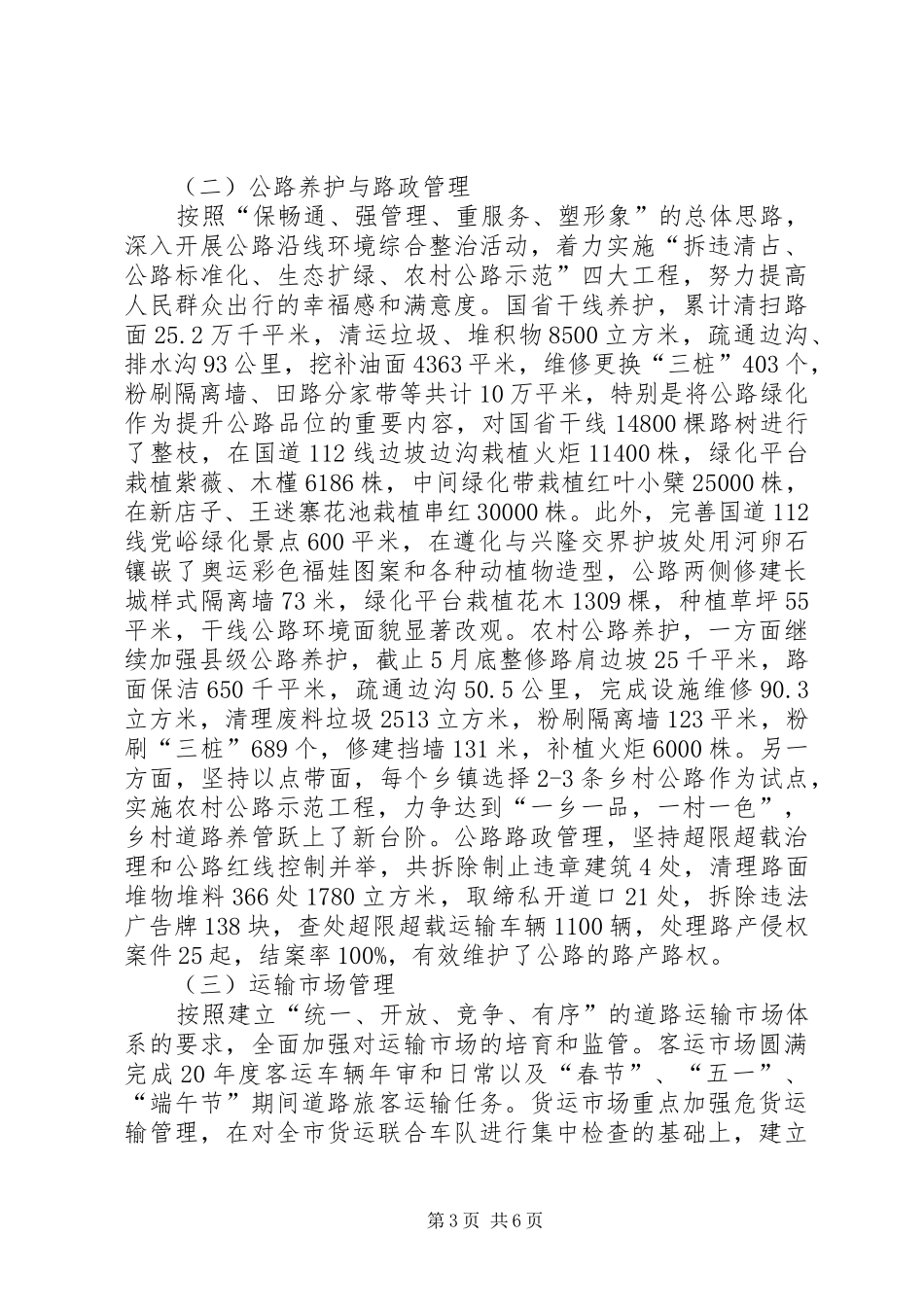 （二）公路养护与路政管理

按照“保畅通、强管理、重服务、塑形象”的总体思路，深入开展公路沿线环境综合整治活动，着力实施“拆违清占、公路标准化、生态扩绿、农村公路示范”四大工程，努力提高人民群众出行的幸福感和满意度。国省干线养护，累计清扫路面25.2万千平米，清运垃圾、堆积物8500立方米，疏通边沟、排水沟93公里，挖补油面4363平米，维修更换“三桩”403个，粉刷隔离墙、田路分家带等共计10万平米，特别是将公路绿化作为提升公路品位的重要内容，对国省干线14800棵路树进行了整枝，在国道112线边坡边沟栽植火炬11400株，绿化平台栽植紫薇、木槿6186株，中间绿化带栽植红叶小檗25000株，在新店子、王迷寨花池栽植串红30000株。此外，完善国道112线党峪绿化景点600平米，在遵化与兴隆交界护坡处用河卵石镶嵌了奥运彩色福娃图案和各种动植物造型，公路两侧修建长城样式隔离墙73米，绿化平台栽植花木1309棵，种植草坪55平米，干线公路环境面貌显著改观。农村公路养护，一方面继续加强县级公路养护，截止5月底整修路肩边坡25千平米，路面保洁650千平米，疏通边沟50.5公里，完成设施维修90.3立方米，清理废料垃圾2513立方米，粉刷隔离墙123平米，粉刷“三桩”689个，修建挡墙131米，补植火炬6000株。另一方面，坚持以点带面，每个乡镇选择2-3条乡村公路作为试点，实施农村公路示范工程，力争达到“一乡一品，一村一色”，乡村道路养管跃上了新台阶。公路路政管理，坚持超限超载治理和公路红线控制并举，共拆除制止违章建筑4处，清理路面堆物堆料366处1780立方米，取缔私开道口21处，拆除违法广告牌138块，查处超限超载运输车辆1100辆，处理路产侵权案件25起，结案率100%，有效维护了公路的路产路权。

（三）运输市场管理

按照建立“统一、开放、竞争、有序”的道路运输市场体系的要求，全面加强对运输市场的培育和监管。客运市场圆满完成20年度客运车辆年审和日常以及“春节”、“五一”、“端午节”期间道路旅客运输任务。货运市场重点加强危货运输管理，在对全市货运联合车队进行集中检查的基础上，建立

第3页 共6页